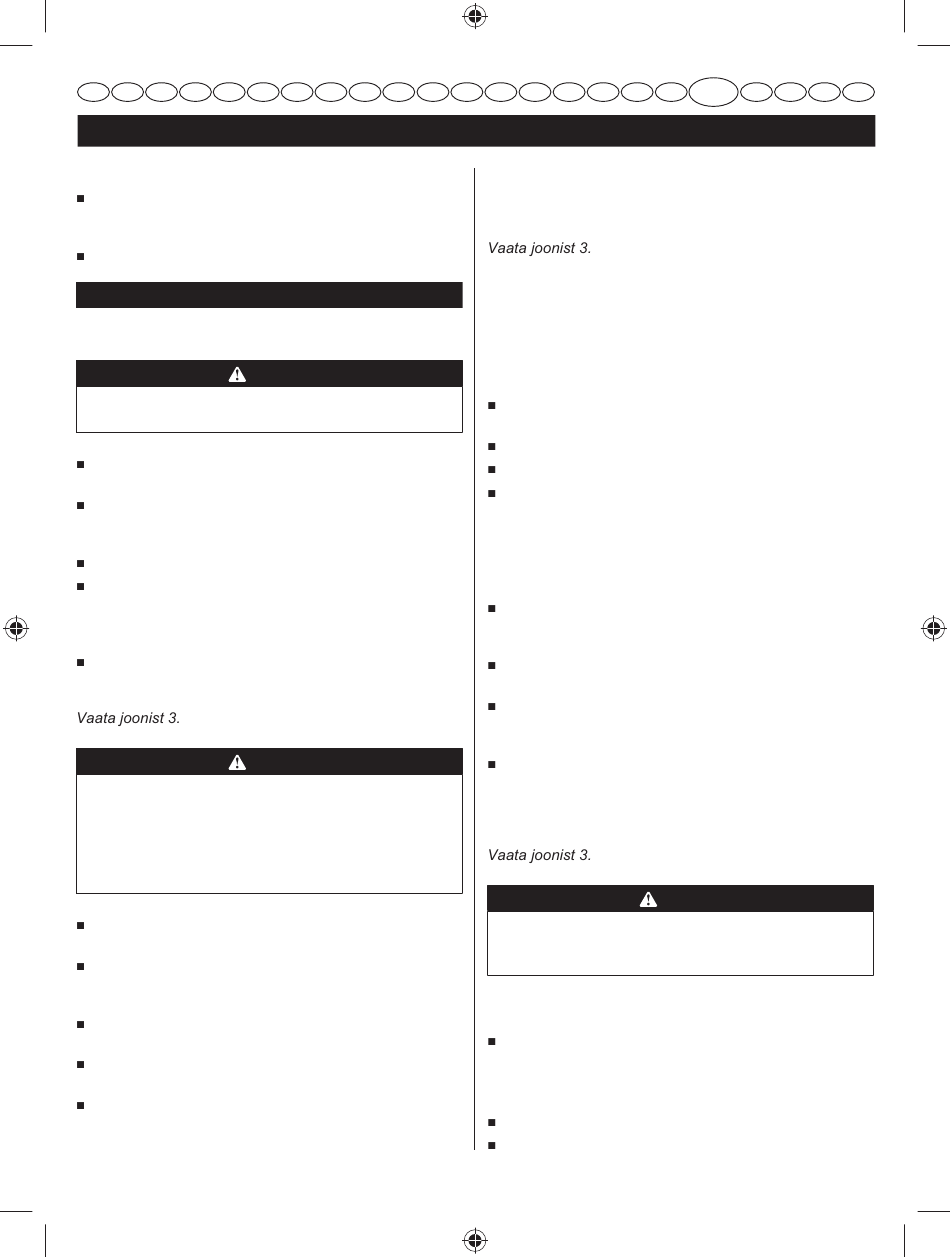 Vaata joonist 3.

Vaata joonist 3.

Vaata joonist 3.